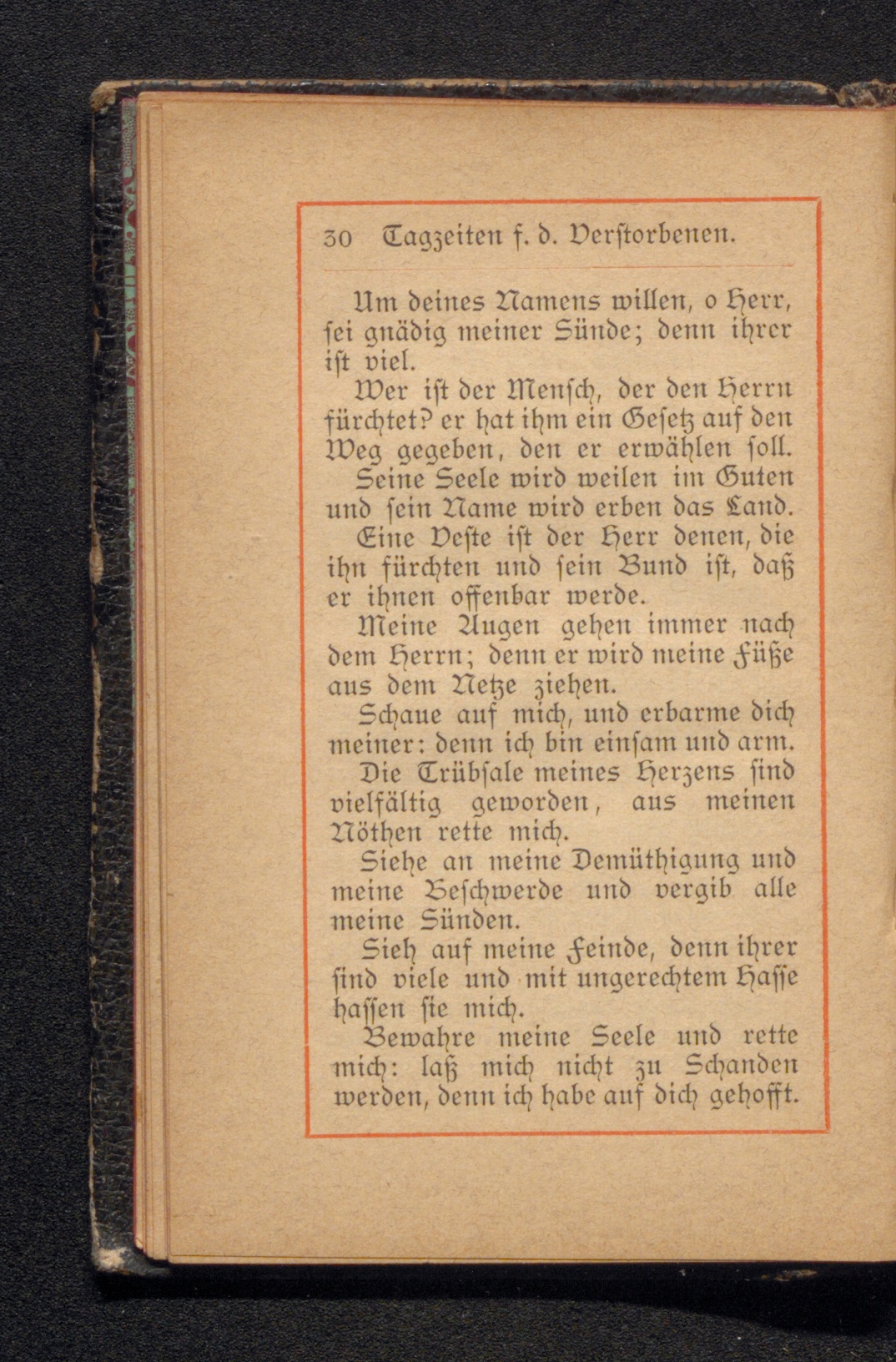 30 Tagzeiten f. d. Verstorbenen.

Um deines Namens willen, o Herr, sei gnädig meiner Sünde; denn ihrer ist viel.

Wer ist der Mensch, der den Herrn fürchtet? er hat ihm ein Gesetz auf den Weg gegeben, den er erwählen soll.

Seine Seele wird weilen im Guten und sein Name wird erben das Land.

Eine Veste ist der Herr denen, die ihn fürchten und sein Bund ist, daß er ihnen offenbar werde.

Meine Augen gehen immer nach dem Herrn; denn er wird meine Füße aus dem Netze ziehen.

Schaue auf mich, und erbarme dich meiner: denn ich bin einsam und arm.

Die Trübsale meines Herzens sind vielfältig geworden, aus meinen Nöthen rette mich.

Siehe an meine Demüthigung und meine Beschwerde und vergib alle meine Sünden.

Sieh auf meine Feinde, denn ihrer sind viele und mit ungerechtem Hasse hassen sie mich.

Bewahre meine Seele und rette mich: laß mich nicht zu Schanden werden, denn ich habe auf dich gehofft.